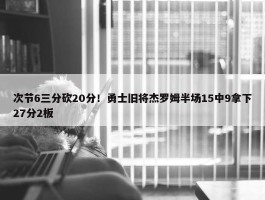 次节6三分砍20分！勇士旧将杰罗姆半场15中9拿下27分2板